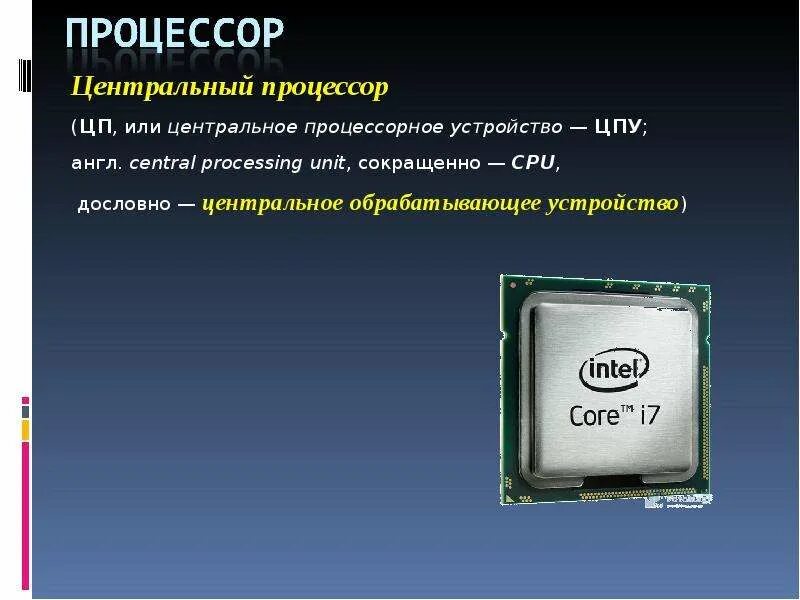 ПРОЦЕССОР

Центральный процессор

(ЦП, или центральное процессорное устройство — ЦПУ; англ. central processing unit, сокращенно — CPU, дословно — центральное обрабатывающее устройство)

intel
Core™ i7